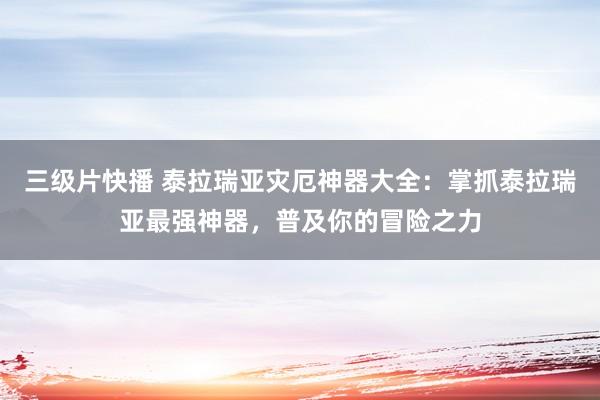 三级片快播 泰拉瑞亚灾厄神器大全：掌抓泰拉瑞亚最强神器，普及你的冒险之力